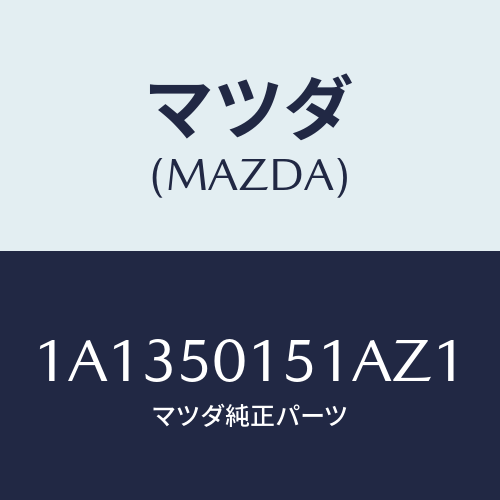 マツダ
(MAZDA)

1A1350151AZ1
マツダ純正パーツ